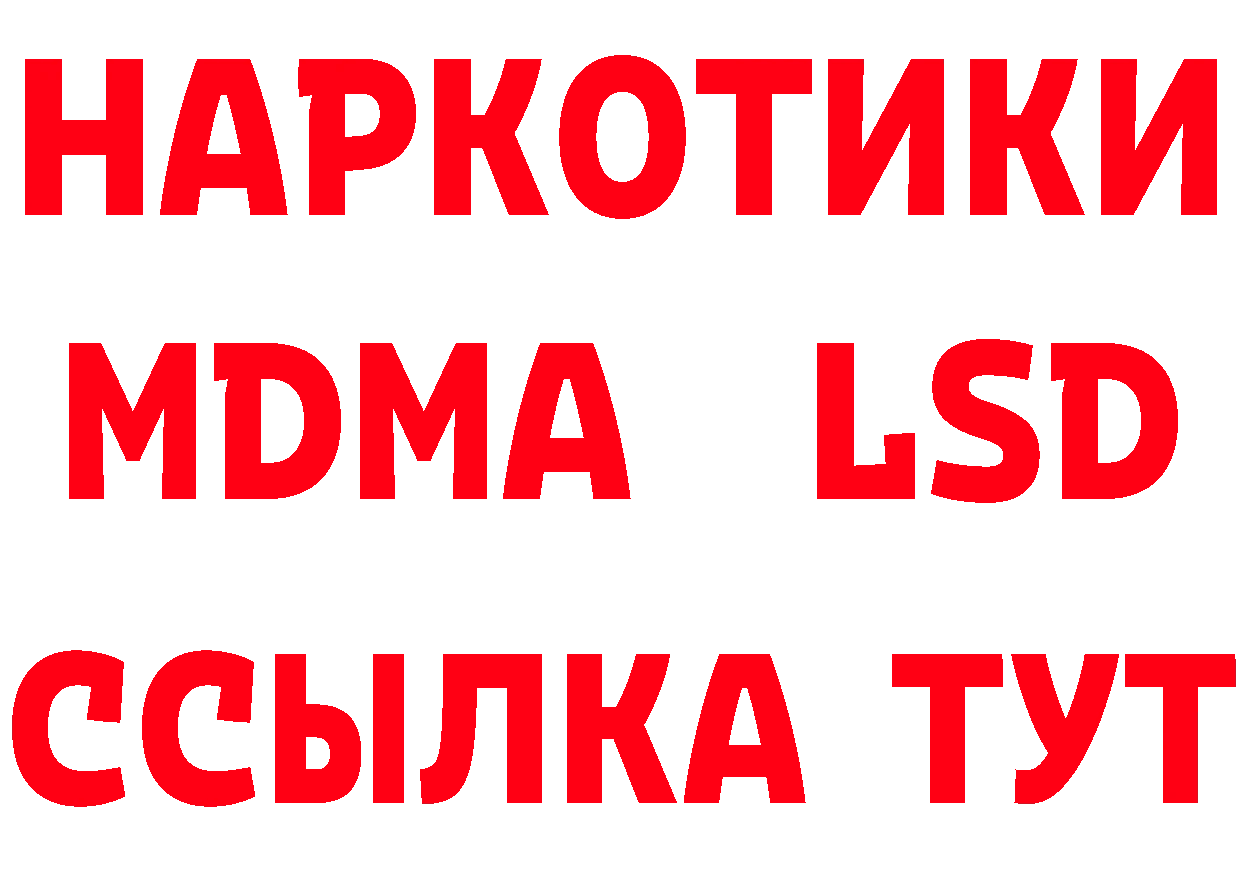 НАРКОТИКИ
MDMA LSD
ССЫЛКА ТУТ